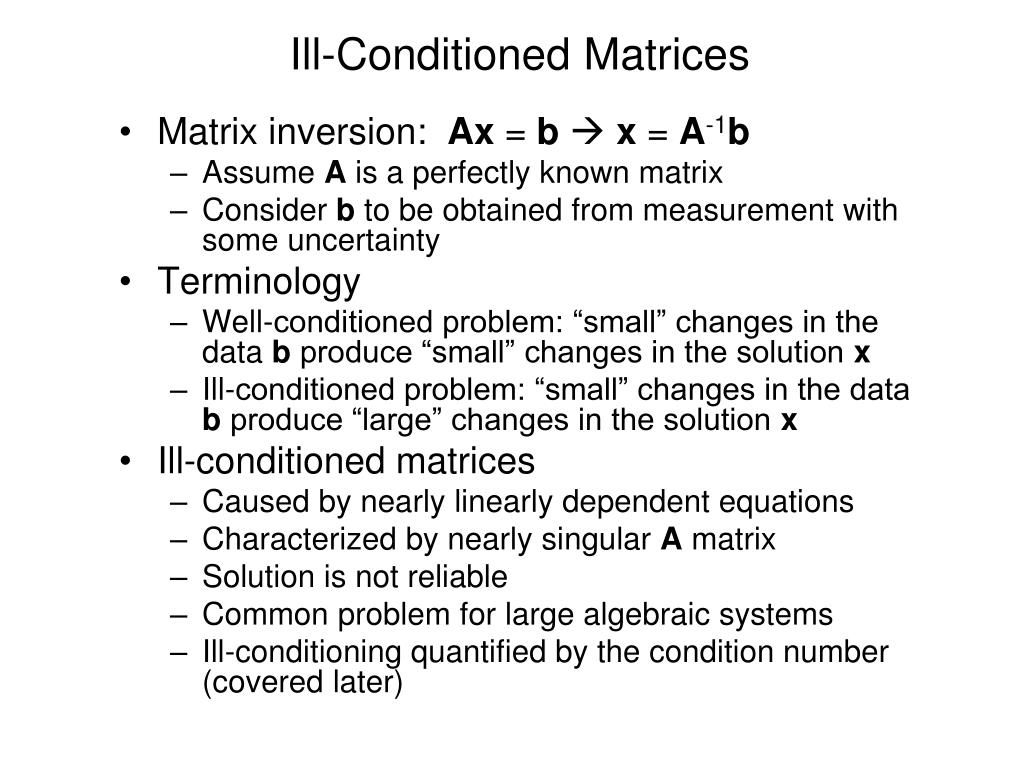 Ill-Conditioned Matrices

• Matrix inversion: $\mathbf{Ax} = \mathbf{b} \rightarrow \mathbf{x} = \mathbf{A}^{-1}\mathbf{b}$
– Assume **A** is a perfectly known matrix
– Consider **b** to be obtained from measurement with some uncertainty

• Terminology
– Well-conditioned problem: “small” changes in the data **b** produce “small” changes in the solution **x**
– Ill-conditioned problem: “small” changes in the data **b** produce “large” changes in the solution **x**

• Ill-conditioned matrices
– Caused by nearly linearly dependent equations
– Characterized by nearly singular **A** matrix
– Solution is not reliable
– Common problem for large algebraic systems
– Ill-conditioning quantified by the condition number (covered later)